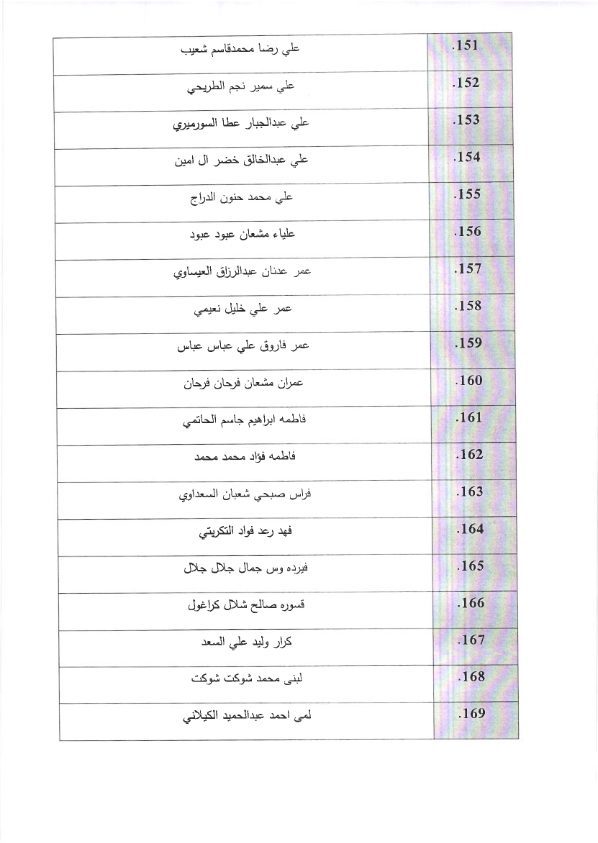 | .151 | علي رضا محمدقاسم شعيب |
|---|---|
| .152 | علي سمير نجم الطريحي |
| .153 | علي عبدالجبار عطا السورميري |
| .154 | علي عبدالخالق خضر ال امين |
| .155 | علي محمد حنون الدراج |
| .156 | علياء مشعان عبود عبود |
| .157 | عمر عدنان عبدالرزاق العيساوي |
| .158 | عمر علي خليل نعيمي |
| .159 | عمر فاروق علي عباس عباس |
| .160 | عمران مشعان فرحان فرحان |
| .161 | فاطمه ابراهيم جاسم الحاتمي |
| .162 | فاطمه فؤاد محمد محمد |
| .163 | فراس صبحي شعبان السعداوي |
| .164 | فهد رعد فواد التكريتي |
| .165 | فيرده وس جمال جلال جلال |
| .166 | قسوره صالح شلال كراغول |
| .167 | كرار وليد علي السعد |
| .168 | لبنى محمد شوكت شوكت |
| .169 | لمى احمد عبدالحميد الكيلاني |